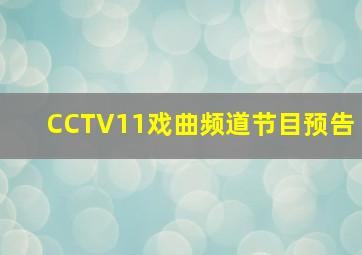 CCTV11戏曲频道节目预告